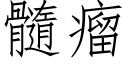 髓瘤